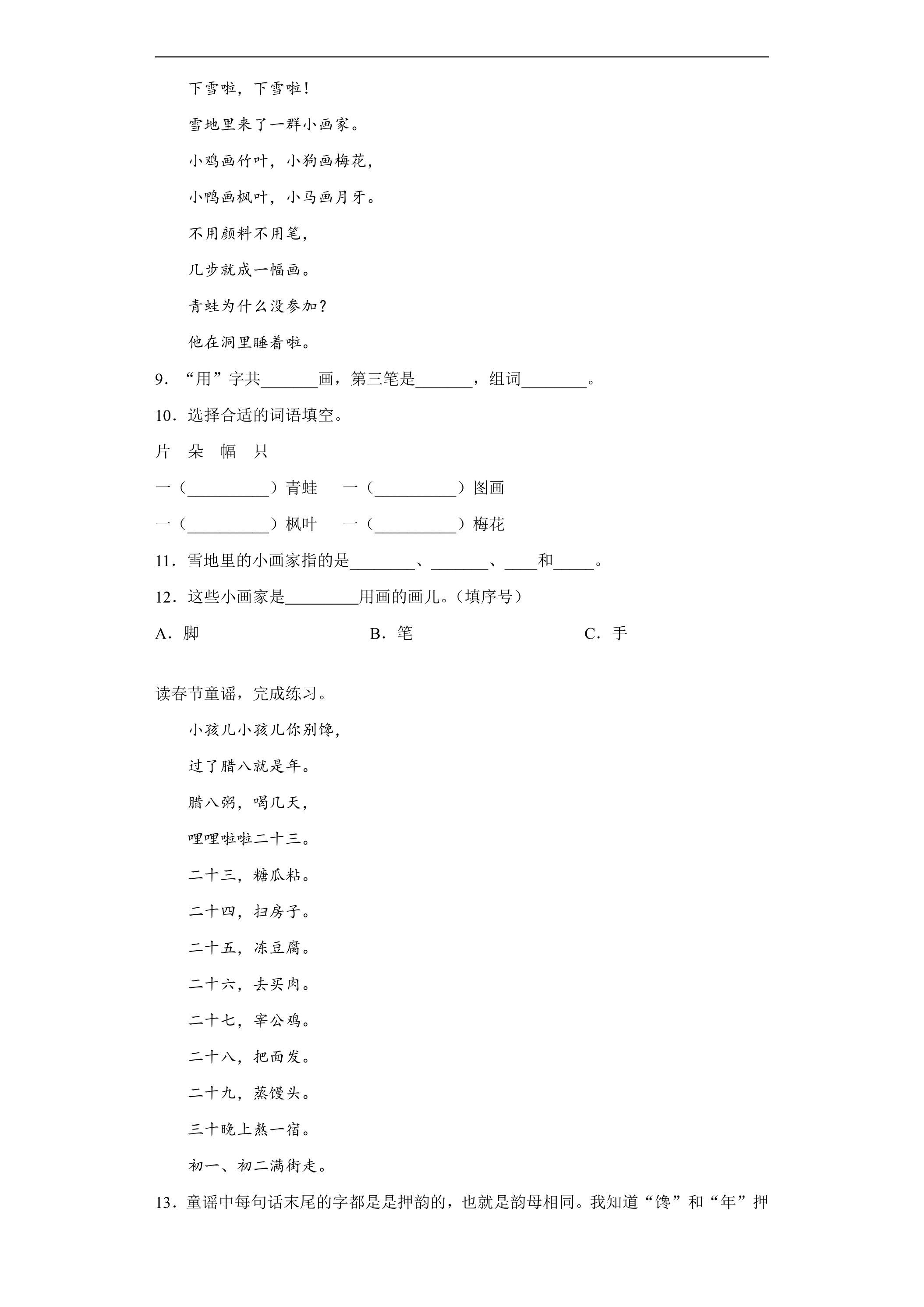 下雪啦，下雪啦！

雪地里来了一群小画家。

小鸡画竹叶，小狗画梅花，

小鸭画枫叶，小马画月牙。

不用颜料不用笔，

几步就成一幅画。

青蛙为什么没参加？

他在洞里睡着啦。

9．“用”字共____画，第三笔是____，组词____。

10．选择合适的词语填空。

片　朵　幅　只

一（____）青蛙　一（____）图画

一（____）枫叶　一（____）梅花

11．雪地里的小画家指的是____、____、____和____。

12．这些小画家是____用画的画儿。（填序号）

A．脚　B．笔　C．手

读春节童谣，完成练习。

小孩儿小孩儿你别馋，

过了腊八就是年。

腊八粥，喝几天，

哩哩啦啦二十三。

二十三，糖瓜粘。

二十四，扫房子。

二十五，冻豆腐。

二十六，去买肉。

二十七，宰公鸡。

二十八，把面发。

二十九，蒸馒头。

三十晚上熬一宿。

初一、初二满街走。

13．童谣中每句话末尾的字都是是押韵的，也就是韵母相同。我知道“馋”和“年”押